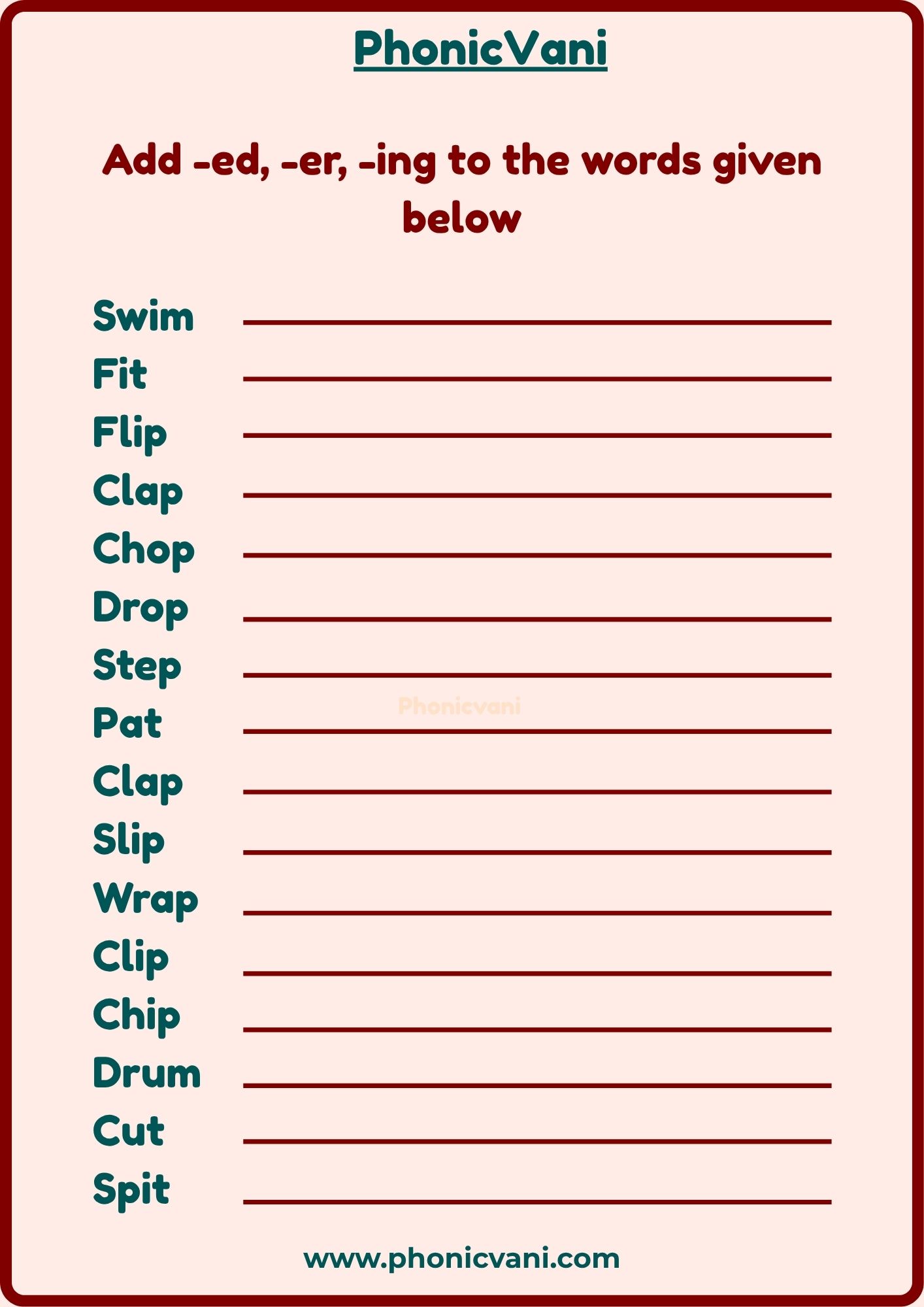 PhonicVani

Add -ed, -er, -ing to the words given below

Swim ____
Fit ____
Flip ____
Clap ____
Chop ____
Drop ____
Step ____
Pat ____
Clap ____
Slip ____
Wrap ____
Clip ____
Chip ____
Drum ____
Cut ____
Spit ____

www.phonicvani.com

Phonicvani